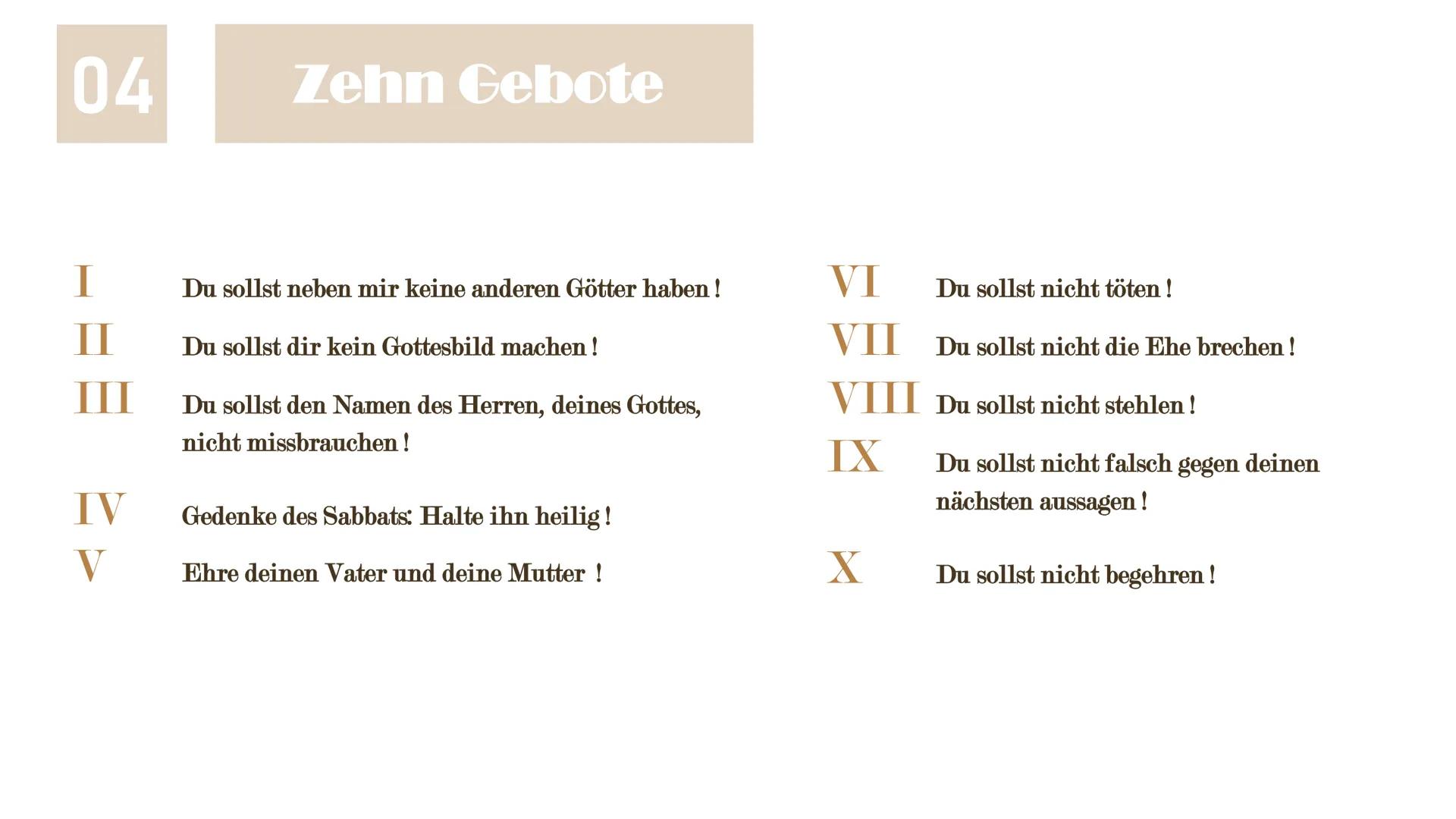 04

Zehn Gebote

I Du sollst neben mir keine anderen Götter haben !

II Du sollst dir kein Gottesbild machen !

III Du sollst den Namen des Herren, deines Gottes, nicht missbrauchen !

IV Gedenke des Sabbats: Halte ihn heilig !

V Ehre deinen Vater und deine Mutter !

VI Du sollst nicht töten !

VII Du sollst nicht die Ehe brechen !

VIII Du sollst nicht stehlen !

IX Du sollst nicht falsch gegen deinen nächsten aussagen !

X Du sollst nicht begehren !